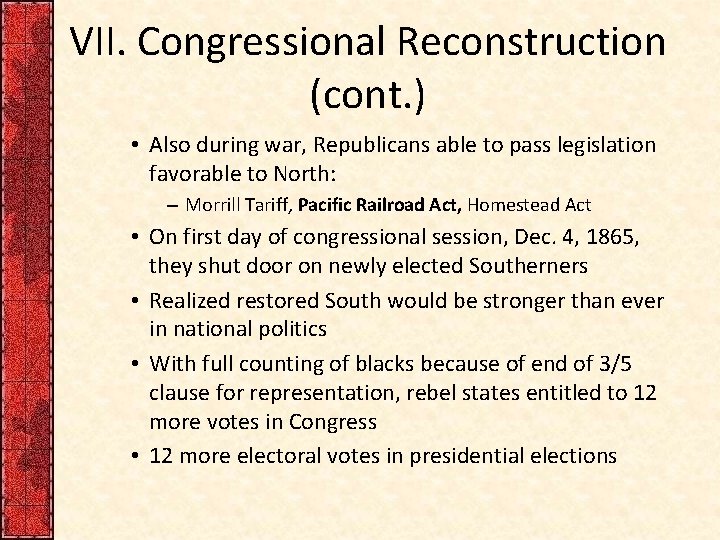 VII. Congressional Reconstruction (cont.)

• Also during war, Republicans able to pass legislation favorable to North:
– Morrill Tariff, Pacific Railroad Act, Homestead Act

• On first day of congressional session, Dec. 4, 1865, they shut door on newly elected Southerners

• Realized restored South would be stronger than ever in national politics

• With full counting of blacks because of end of 3/5 clause for representation, rebel states entitled to 12 more votes in Congress

• 12 more electoral votes in presidential elections